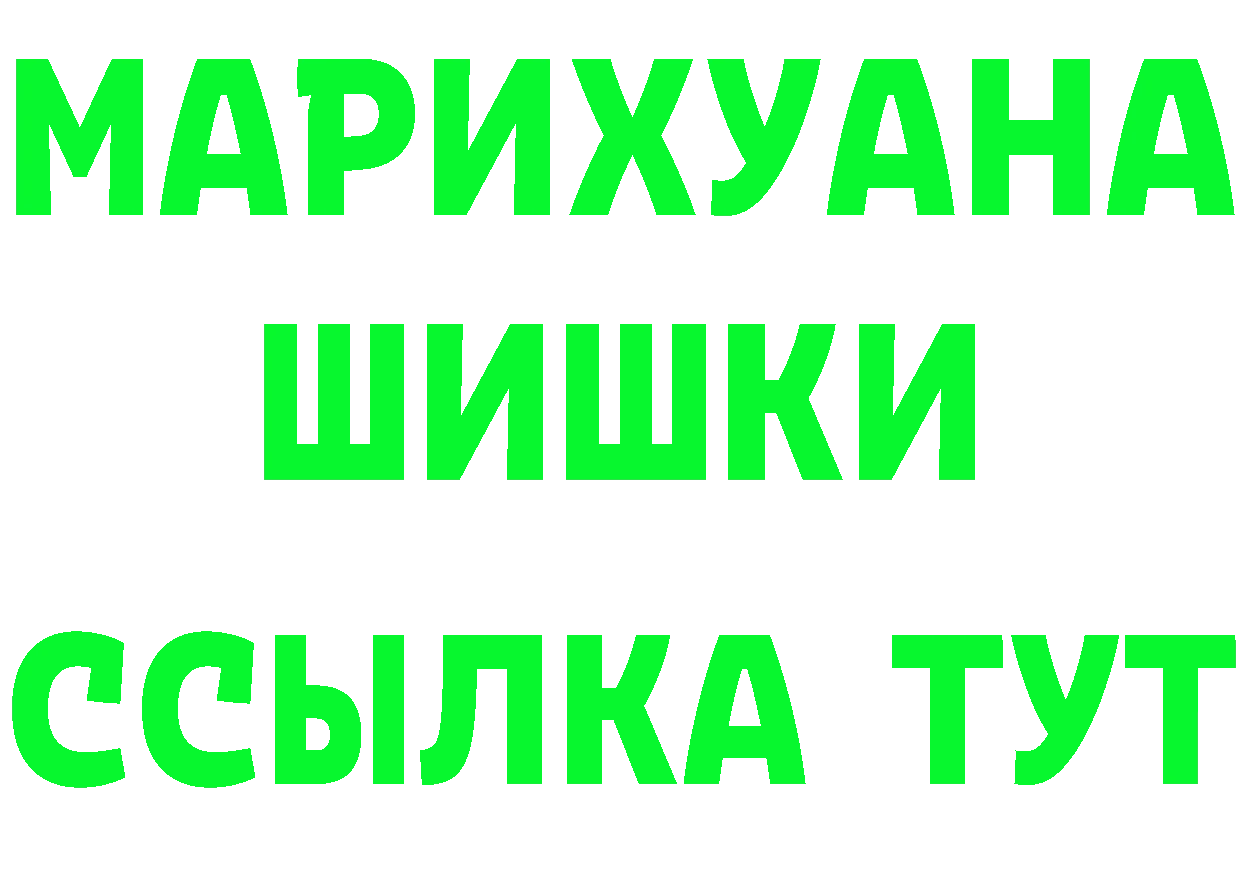 МАРИХУАНА ШИШКИ ССЫЛКА ТУТ